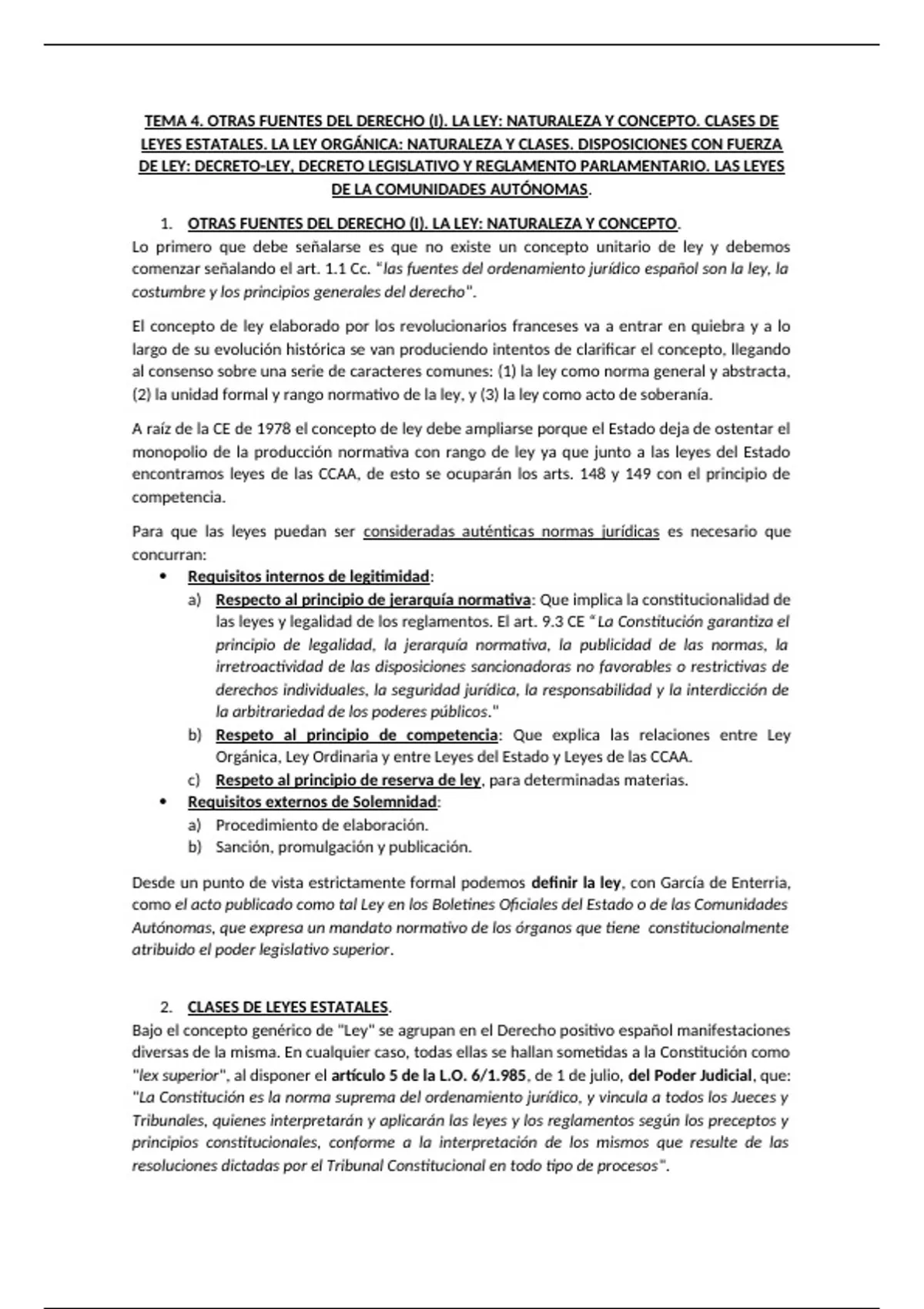 TEMA 4. OTRAS FUENTES DEL DERECHO (I). LA LEY: NATURALEZA Y CONCEPTO. CLASES DE LEYES ESTATALES. LA LEY ORGÁNICA: NATURALEZA Y CLASES. DISPOSICIONES CON FUERZA DE LEY: DECRETO-LEY, DECRETO LEGISLATIVO Y REGLAMENTO PARLAMENTARIO. LAS LEYES DE LA COMUNIDADES AUTÓNOMAS.

1. OTRAS FUENTES DEL DERECHO (I). LA LEY: NATURALEZA Y CONCEPTO.

Lo primero que debe señalarse es que no existe un concepto unitario de ley y debemos comenzar señalando el art. 1.1 Cc. "las fuentes del ordenamiento jurídico español son la ley, la costumbre y los principios generales del derecho".

El concepto de ley elaborado por los revolucionarios franceses va a entrar en quiebra y a lo largo de su evolución histórica se van produciendo intentos de clarificar el concepto, llegando al consenso sobre una serie de caracteres comunes: (1) la ley como norma general y abstracta, (2) la unidad formal y rango normativo de la ley, y (3) la ley como acto de soberanía.

A raíz de la CE de 1978 el concepto de ley debe ampliarse porque el Estado deja de ostentar el monopolio de la producción normativa con rango de ley ya que junto a las leyes del Estado encontramos leyes de las CCAA, de esto se ocuparán los arts. 148 y 149 con el principio de competencia.

Para que las leyes puedan ser consideradas auténticas normas jurídicas es necesario que concurran:

• Requisitos internos de legitimidad:
a) Respecto al principio de jerarquía normativa: Que implica la constitucionalidad de las leyes y legalidad de los reglamentos. El art. 9.3 CE "La Constitución garantiza el principio de legalidad, la jerarquía normativa, la publicidad de las normas, la irretroactividad de las disposiciones sancionadoras no favorables o restrictivas de derechos individuales, la seguridad jurídica, la responsabilidad y la interdicción de la arbitrariedad de los poderes públicos."
b) Respeto al principio de competencia: Que explica las relaciones entre Ley Orgánica, Ley Ordinaria y entre Leyes del Estado y Leyes de las CCAA.
c) Respeto al principio de reserva de ley, para determinadas materias.
• Requisitos externos de Solemnidad:
a) Procedimiento de elaboración.
b) Sanción, promulgación y publicación.

Desde un punto de vista estrictamente formal podemos definir la ley, con García de Enterria, como el acto publicado como tal Ley en los Boletines Oficiales del Estado o de las Comunidades Autónomas, que expresa un mandato normativo de los órganos que tiene constitucionalmente atribuido el poder legislativo superior.

2. CLASES DE LEYES ESTATALES.

Bajo el concepto genérico de "Ley" se agrupan en el Derecho positivo español manifestaciones diversas de la misma. En cualquier caso, todas ellas se hallan sometidas a la Constitución como "lex superior", al disponer el artículo 5 de la L.O. 6/1.985, de 1 de julio, del Poder Judicial, que: "La Constitución es la norma suprema del ordenamiento jurídico, y vincula a todos los Jueces y Tribunales, quienes interpretarán y aplicarán las leyes y los reglamentos según los preceptos y principios constitucionales, conforme a la interpretación de los mismos que resulte de las resoluciones dictadas por el Tribunal Constitucional en todo tipo de procesos".